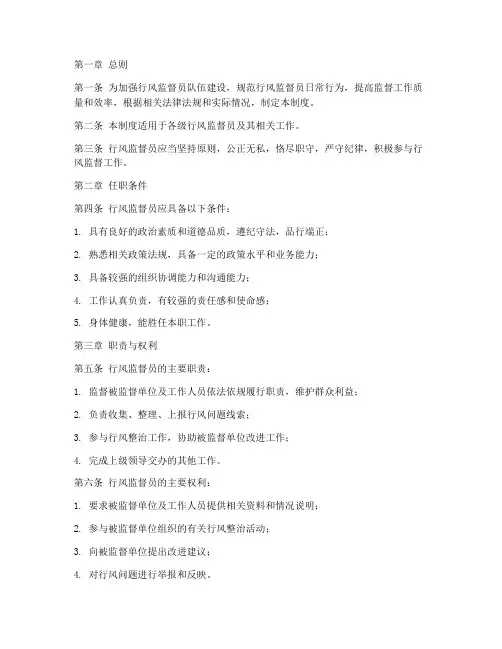 第一章 总则

第一条 为加强行风监督员队伍建设，规范行风监督员日常行为，提高监督工作质量和效率，根据相关法律法规和实际情况，制定本制度。

第二条 本制度适用于各级行风监督员及其相关工作。

第三条 行风监督员应当坚持原则，公正无私，恪尽职守，严守纪律，积极参与行风监督工作。

第二章 任职条件

第四条 行风监督员应具备以下条件：

1. 具有良好的政治素质和道德品质，遵纪守法，品行端正；

2. 熟悉相关政策法规，具备一定的政策水平和业务能力；

3. 具备较强的组织协调能力和沟通能力；

4. 工作认真负责，有较强的责任感和使命感；

5. 身体健康，能胜任本职工作。

第三章 职责与权利

第五条 行风监督员的主要职责：

1. 监督被监督单位及工作人员依法依规履行职责，维护群众利益；

2. 负责收集、整理、上报行风问题线索；

3. 参与行风整治工作，协助被监督单位改进工作；

4. 完成上级领导交办的其他工作。

第六条 行风监督员的主要权利：

1. 要求被监督单位及工作人员提供相关资料和情况说明；

2. 参与被监督单位组织的有关行风整治活动；

3. 向被监督单位提出改进建议；

4. 对行风问题进行举报和反映。